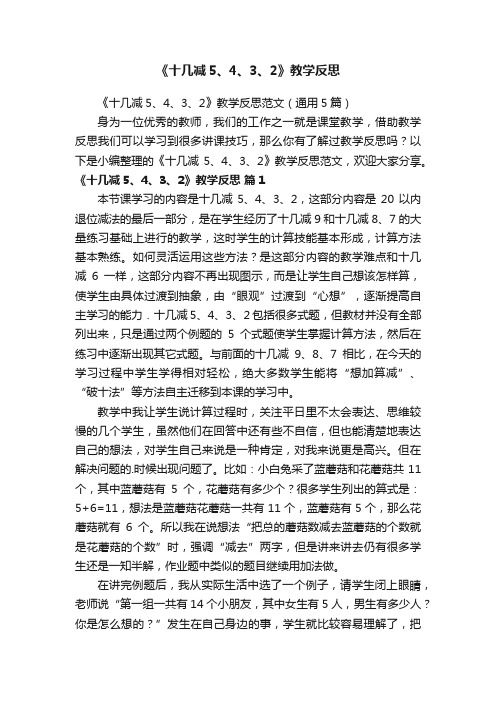 《十几减 5、4、3、2》教学反思

《十几减 5、4、3、2》教学反思范文（通用 5 篇）

身为一位优秀的教师，我们的工作之一就是课堂教学，借助教学反思我们可以学习到很多讲课技巧，那么你有了解过教学反思吗？以下是小编整理的《十几减 5、4、3、2》教学反思范文，欢迎大家分享。

《十几减 5、4、3、2》教学反思 篇 1

本节课学习的内容是十几减 5、4、3、2，这部分内容是 20 以内退位减法的最后一部分，是在学生经历了十几减 9 和十几减 8、7 的大量练习基础上进行的教学，这时学生的计算技能基本形成，计算方法基本熟练。如何灵活运用这些方法？是这部分内容的教学难点和十几减 6 一样，这部分内容不再出现图示，而是让学生自己想该怎样算，使学生由具体过渡到抽象，由“眼观”过渡到“心想”，逐渐提高自主学习的能力．十几减 5、4、3、2 包括很多式题，但教材并没有全部列出来，只是通过两个例题的 5 个式题使学生掌握计算方法，然后在练习中逐渐出现其它式题。与前面的十几减 9、8、7 相比，在今天的学习过程中学生学得相对轻松，绝大多数学生能将“想加算减”、“破十法”等方法自主迁移到本课的学习中。

教学中我让学生说计算过程时，关注平日里不太会表达、思维较慢的几个学生，虽然他们在回答中还有些不自信，但也能清楚地表达自己的想法，对学生自己来说是一种肯定，对我来说更是高兴。但在解决问题的.时候出现问题了。比如：小白兔采了蓝蘑菇和花蘑菇共 11 个，其中蓝蘑菇有 5 个，花蘑菇有多少个？很多学生列出的算式是：5+6=11，想法是蓝蘑菇花蘑菇一共有 11 个，蓝蘑菇有 5 个，那么花蘑菇就有 6 个。所以我在说想法“把总的蘑菇数减去蓝蘑菇的个数就是花蘑菇的个数”时，强调“减去”两字，但是讲来讲去仍有很多学生还是一知半解，作业题中类似的题目继续用加法做。

在讲完例题后，我从实际生活中选了一个例子，请学生闭上眼睛，老师说“第一组一共有 14 个小朋友，其中女生有 5 人，男生有多少人？你是怎么想的？”发生在自己身边的事，学生就比较容易理解了，把